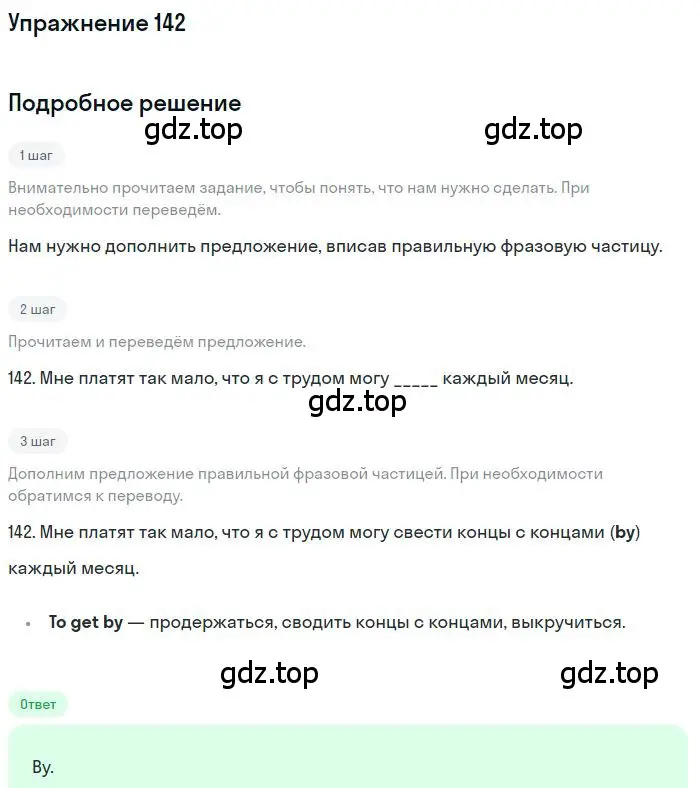 Упражнение 142

Подробное решение

gdz.top gdz.top

1 шаг

Внимательно прочитаем задание, чтобы понять, что нам нужно сделать. При необходимости переведём.

Нам нужно дополнить предложение, вписав правильную фразовую частицу.

2 шаг

Прочитаем и переведём предложение.

142. Мне платят так мало, что я с трудом могу _____ каждый месяц.

gdz.top

3 шаг

Дополним предложение правильной фразовой частицей. При необходимости обратимся к переводу.

142. Мне платят так мало, что я с трудом могу свести концы с концами (by) каждый месяц.

• To get by — продержаться, сводить концы с концами, выкручиться.

gdz.top gdz.top

Ответ

By.